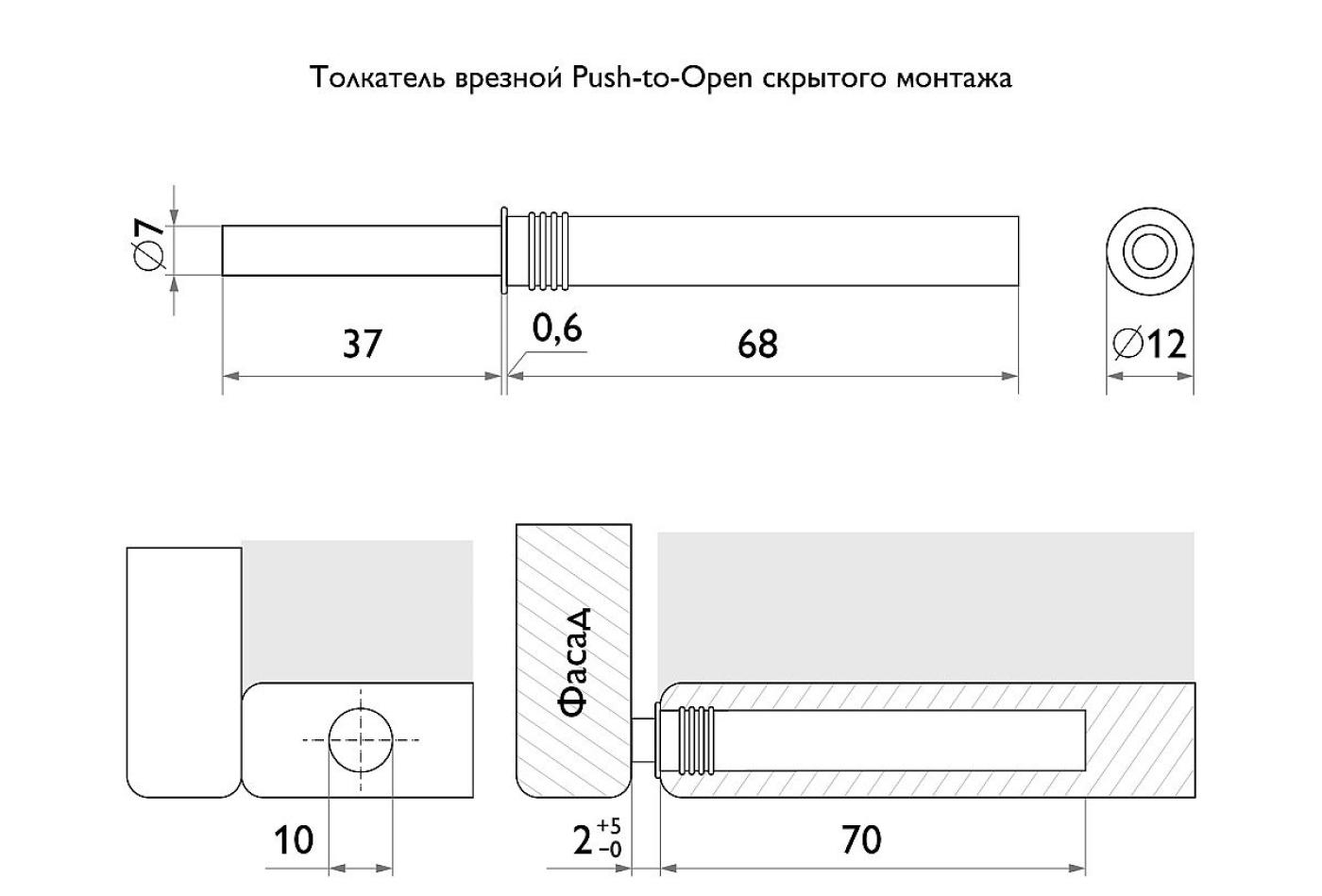 Толкатель врезной Push-to-Open скрытого монтажа

$\varnothing 7$

37

0,6

68

$\varnothing 12$

Фасад

10

$2^{+5}_{-0}$

70